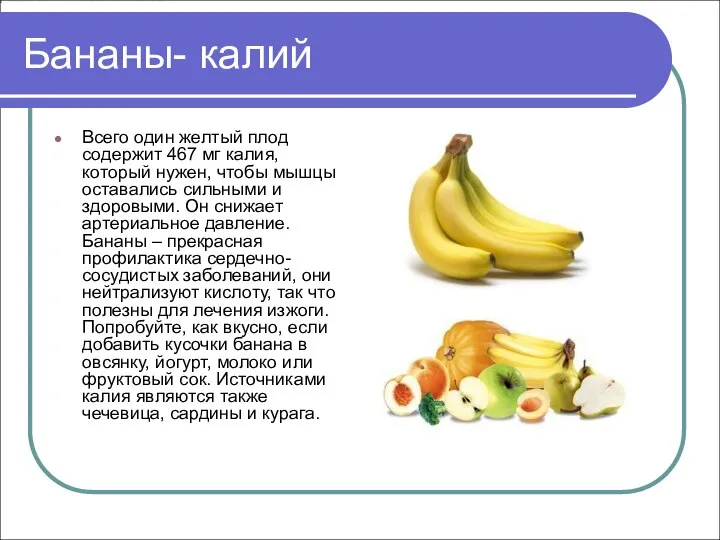 Бананы- калий

Всего один желтый плод содержит 467 мг калия, который нужен, чтобы мышцы оставались сильными и здоровыми. Он снижает артериальное давление. Бананы – прекрасная профилактика сердечно-сосудистых заболеваний, они нейтрализуют кислоту, так что полезны для лечения изжоги. Попробуйте, как вкусно, если добавить кусочки банана в овсянку, йогурт, молоко или фруктовый сок. Источниками калия являются также чечевица, сардины и курага.